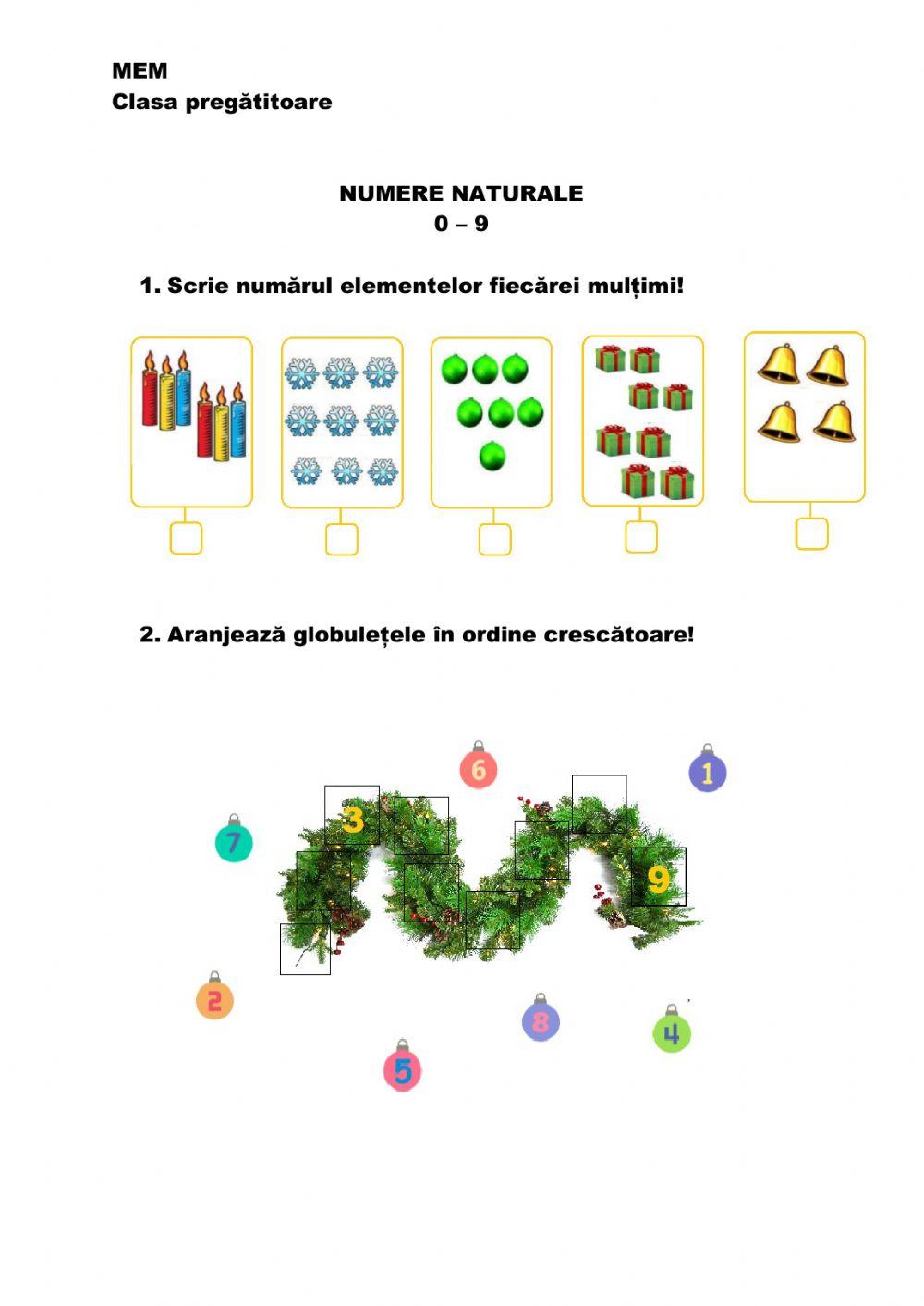 MEM
Clasa pregătitoare

NUMERE NATURALE
0 – 9

1. Scrie numărul elementelor fiecărei mulțimi!

2. Aranjează globulețele în ordine crescătoare!

6
1
3
7
9
2
8
4
5